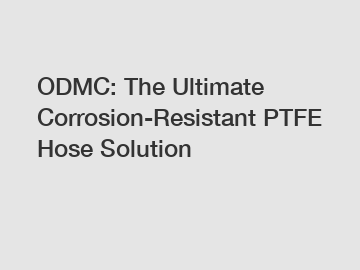 ODMC: The Ultimate Corrosion-Resistant PTFE Hose Solution